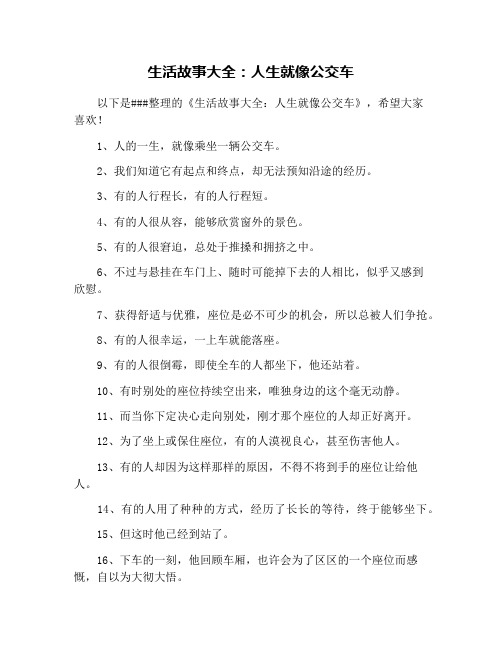 生活故事大全：人生就像公交车

以下是###整理的《生活故事大全：人生就像公交车》，希望大家喜欢！

1、人的一生，就像乘坐一辆公交车。

2、我们知道它有起点和终点，却无法预知沿途的经历。

3、有的人行程长，有的人行程短。

4、有的人很从容，能够欣赏窗外的景色。

5、有的人很窘迫，总处于推搡和拥挤之中。

6、不过与悬挂在车门上、随时可能掉下去的人相比，似乎又感到欣慰。

7、获得舒适与优雅，座位是必不可少的机会，所以总被人们争抢。

8、有的人很幸运，一上车就能落座。

9、有的人很倒霉，即使全车的人都坐下，他还站着。

10、有时别处的座位持续空出来，唯独身边的这个毫无动静。

11、而当你下定决心走向别处，刚才那个座位的人却正好离开。

12、为了坐上或保住座位，有的人漠视良心，甚至伤害他人。

13、有的人却因为这样那样的原因，不得不将到手的座位让给他人。

14、有的人用了种种的方式，经历了长长的等待，终于能够坐下。

15、但这时他已经到站了。

16、下车的一刻，他回顾车厢，也许会为了区区的一个座位而感慨，自以为大彻大悟。